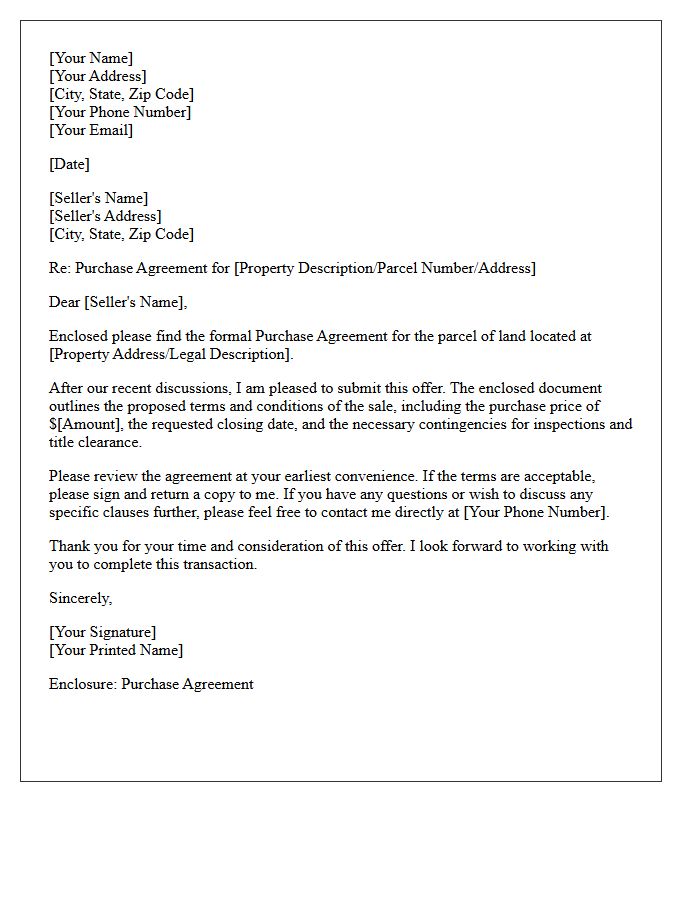 [Your Name]
[Your Address]
[City, State, Zip Code]
[Your Phone Number]
[Your Email]

[Date]

[Seller's Name]
[Seller's Address]
[City, State, Zip Code]

Re: Purchase Agreement for [Property Description/Parcel Number/Address]

Dear [Seller's Name],

Enclosed please find the formal Purchase Agreement for the parcel of land located at [Property Address/Legal Description].

After our recent discussions, I am pleased to submit this offer. The enclosed document outlines the proposed terms and conditions of the sale, including the purchase price of $[Amount], the requested closing date, and the necessary contingencies for inspections and title clearance.

Please review the agreement at your earliest convenience. If the terms are acceptable, please sign and return a copy to me. If you have any questions or wish to discuss any specific clauses further, please feel free to contact me directly at [Your Phone Number].

Thank you for your time and consideration of this offer. I look forward to working with you to complete this transaction.

Sincerely,

[Your Signature]
[Your Printed Name]

Enclosure: Purchase Agreement